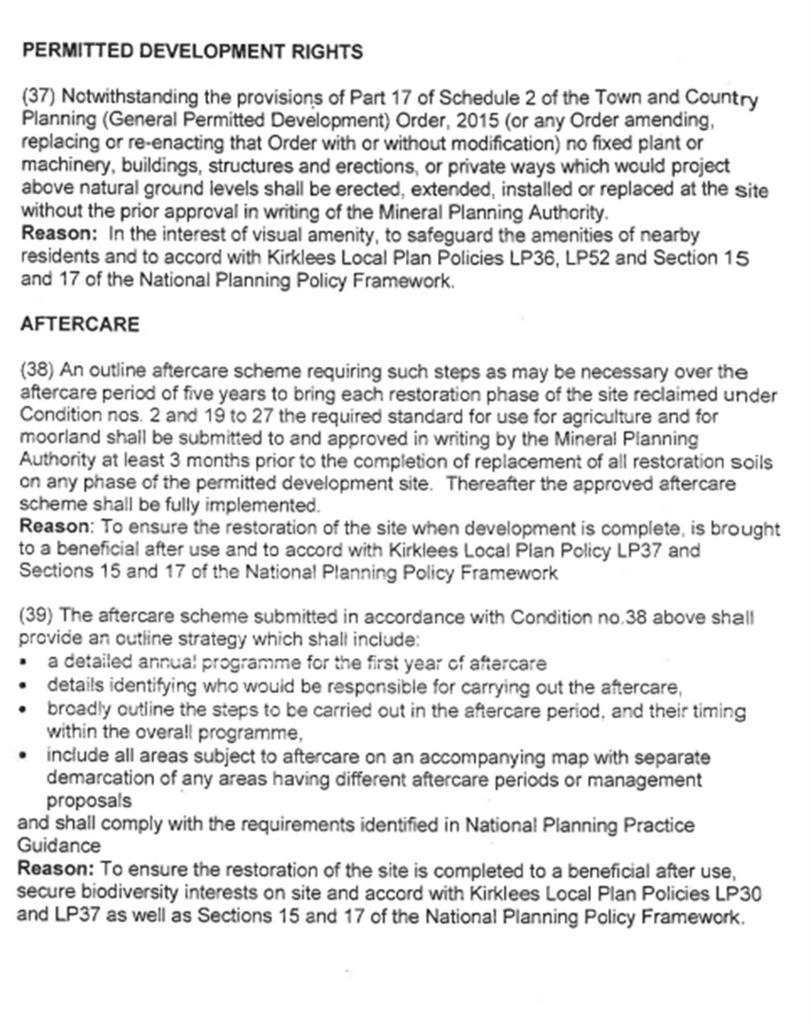 PERMITTED DEVELOPMENT RIGHTS

(37) Notwithstanding the provisions of Part 17 of Schedule 2 of the Town and Country Planning (General Permitted Development) Order, 2015 (or any Order amending, replacing or re-enacting that Order with or without modification) no fixed plant or machinery, buildings, structures and erections, or private ways which would project above natural ground levels shall be erected, extended, installed or replaced at the site without the prior approval in writing of the Mineral Planning Authority.
Reason: In the interest of visual amenity, to safeguard the amenities of nearby residents and to accord with Kirklees Local Plan Policies LP36, LP52 and Section 15 and 17 of the National Planning Policy Framework.

AFTERCARE

(38) An outline aftercare scheme requiring such steps as may be necessary over the aftercare period of five years to bring each restoration phase of the site reclaimed under Condition nos. 2 and 19 to 27 the required standard for use for agriculture and for moorland shall be submitted to and approved in writing by the Mineral Planning Authority at least 3 months prior to the completion of replacement of all restoration soils on any phase of the permitted development site. Thereafter the approved aftercare scheme shall be fully implemented.
Reason: To ensure the restoration of the site when development is complete, is brought to a beneficial after use and to accord with Kirklees Local Plan Policy LP37 and Sections 15 and 17 of the National Planning Policy Framework

(39) The aftercare scheme submitted in accordance with Condition no.38 above shall provide an outline strategy which shall include:
• a detailed annual programme for the first year of aftercare
• details identifying who would be responsible for carrying out the aftercare,
• broadly outline the steps to be carried out in the aftercare period, and their timing within the overall programme,
• include all areas subject to aftercare on an accompanying map with separate demarcation of any areas having different aftercare periods or management proposals
and shall comply with the requirements identified in National Planning Practice Guidance
Reason: To ensure the restoration of the site is completed to a beneficial after use, secure biodiversity interests on site and accord with Kirklees Local Plan Policies LP30 and LP37 as well as Sections 15 and 17 of the National Planning Policy Framework.